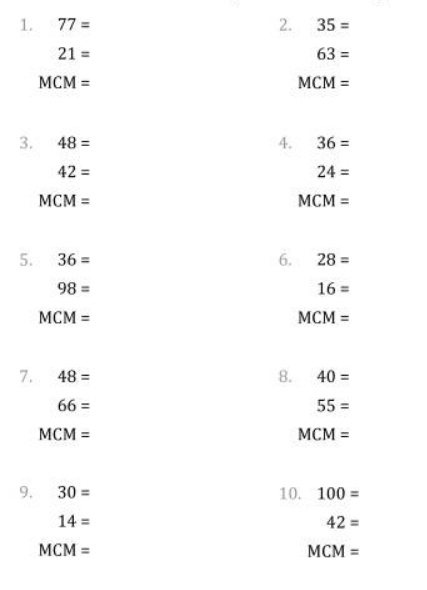 1. 77 =
21 =
MCM =

2. 35 =
63 =
MCM =

3. 48 =
42 =
MCM =

4. 36 =
24 =
MCM =

5. 36 =
98 =
MCM =

6. 28 =
16 =
MCM =

7. 48 =
66 =
MCM =

8. 40 =
55 =
MCM =

9. 30 =
14 =
MCM =

10. 100 =
42 =
MCM =